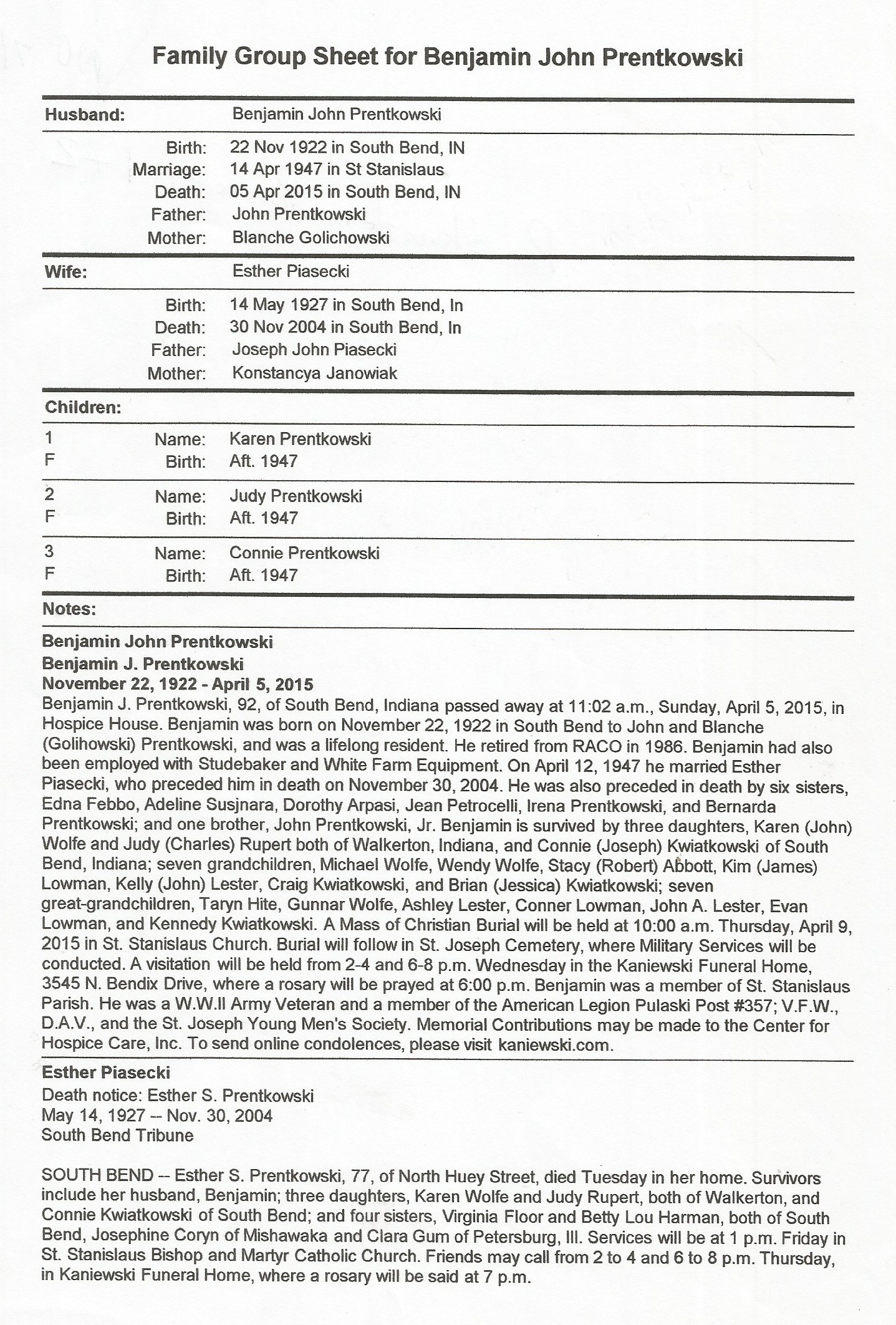 Family Group Sheet for Benjamin John Prentkowski

Husband: Benjamin John Prentkowski

Birth: 22 Nov 1922 in South Bend, IN
Marriage: 14 Apr 1947 in St Stanislaus
Death: 05 Apr 2015 in South Bend, IN
Father: John Prentkowski
Mother: Blanche Golichowski

Wife: Esther Piasecki

Birth: 14 May 1927 in South Bend, In
Death: 30 Nov 2004 in South Bend, In
Father: Joseph John Piasecki
Mother: Konstancya Janowiak

Children:

1 F Name: Karen Prentkowski
Birth: Aft. 1947

2 F Name: Judy Prentkowski
Birth: Aft. 1947

3 F Name: Connie Prentkowski
Birth: Aft. 1947

Notes:

Benjamin John Prentkowski
Benjamin J. Prentkowski
November 22, 1922 - April 5, 2015
Benjamin J. Prentkowski, 92, of South Bend, Indiana passed away at 11:02 a.m., Sunday, April 5, 2015, in Hospice House. Benjamin was born on November 22, 1922 in South Bend to John and Blanche (Golihowski) Prentkowski, and was a lifelong resident. He retired from RACO in 1986. Benjamin had also been employed with Studebaker and White Farm Equipment. On April 12, 1947 he married Esther Piasecki, who preceded him in death on November 30, 2004. He was also preceded in death by six sisters, Edna Febbo, Adeline Susjnara, Dorothy Arpasi, Jean Petrocelli, Irena Prentkowski, and Bernarda Prentkowski; and one brother, John Prentkowski, Jr. Benjamin is survived by three daughters, Karen (John) Wolfe and Judy (Charles) Rupert both of Walkerton, Indiana, and Connie (Joseph) Kwiatkowski of South Bend, Indiana; seven grandchildren, Michael Wolfe, Wendy Wolfe, Stacy (Robert) Abbott, Kim (James) Lowman, Kelly (John) Lester, Craig Kwiatkowski, and Brian (Jessica) Kwiatkowski; seven great-grandchildren, Taryn Hite, Gunnar Wolfe, Ashley Lester, Conner Lowman, John A. Lester, Evan Lowman, and Kennedy Kwiatkowski. A Mass of Christian Burial will be held at 10:00 a.m. Thursday, April 9, 2015 in St. Stanislaus Church. Burial will follow in St. Joseph Cemetery, where Military Services will be conducted. A visitation will be held from 2-4 and 6-8 p.m. Wednesday in the Kaniewski Funeral Home, 3545 N. Bendix Drive, where a rosary will be prayed at 6:00 p.m. Benjamin was a member of St. Stanislaus Parish. He was a W.W.II Army Veteran and a member of the American Legion Pulaski Post #357; V.F.W., D.A.V., and the St. Joseph Young Men's Society. Memorial Contributions may be made to the Center for Hospice Care, Inc. To send online condolences, please visit kaniewski.com.

Esther Piasecki
Death notice: Esther S. Prentkowski
May 14, 1927 -- Nov. 30, 2004
South Bend Tribune

SOUTH BEND -- Esther S. Prentkowski, 77, of North Huey Street, died Tuesday in her home. Survivors include her husband, Benjamin; three daughters, Karen Wolfe and Judy Rupert, both of Walkerton, and Connie Kwiatkowski of South Bend; and four sisters, Virginia Floor and Betty Lou Harman, both of South Bend, Josephine Coryn of Mishawaka and Clara Gum of Petersburg, Ill. Services will be at 1 p.m. Friday in St. Stanislaus Bishop and Martyr Catholic Church. Friends may call from 2 to 4 and 6 to 8 p.m. Thursday, in Kaniewski Funeral Home, where a rosary will be said at 7 p.m.